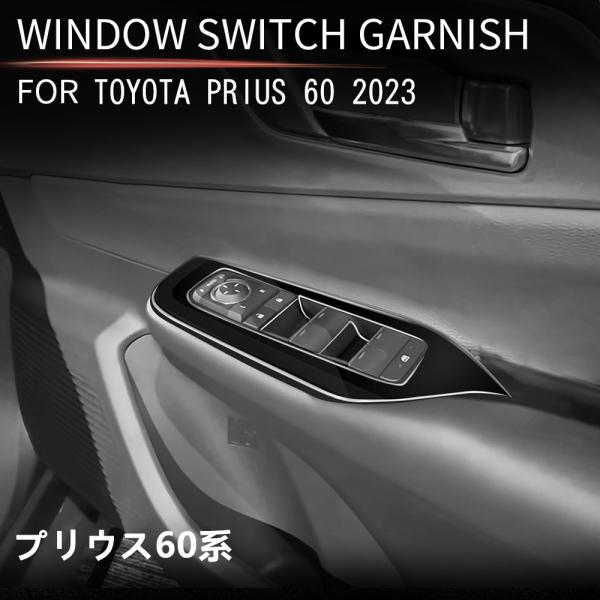 WINDOW SWITCH GARNISH
FOR TOYOTA PRIUS 60 2023

プリウス60系